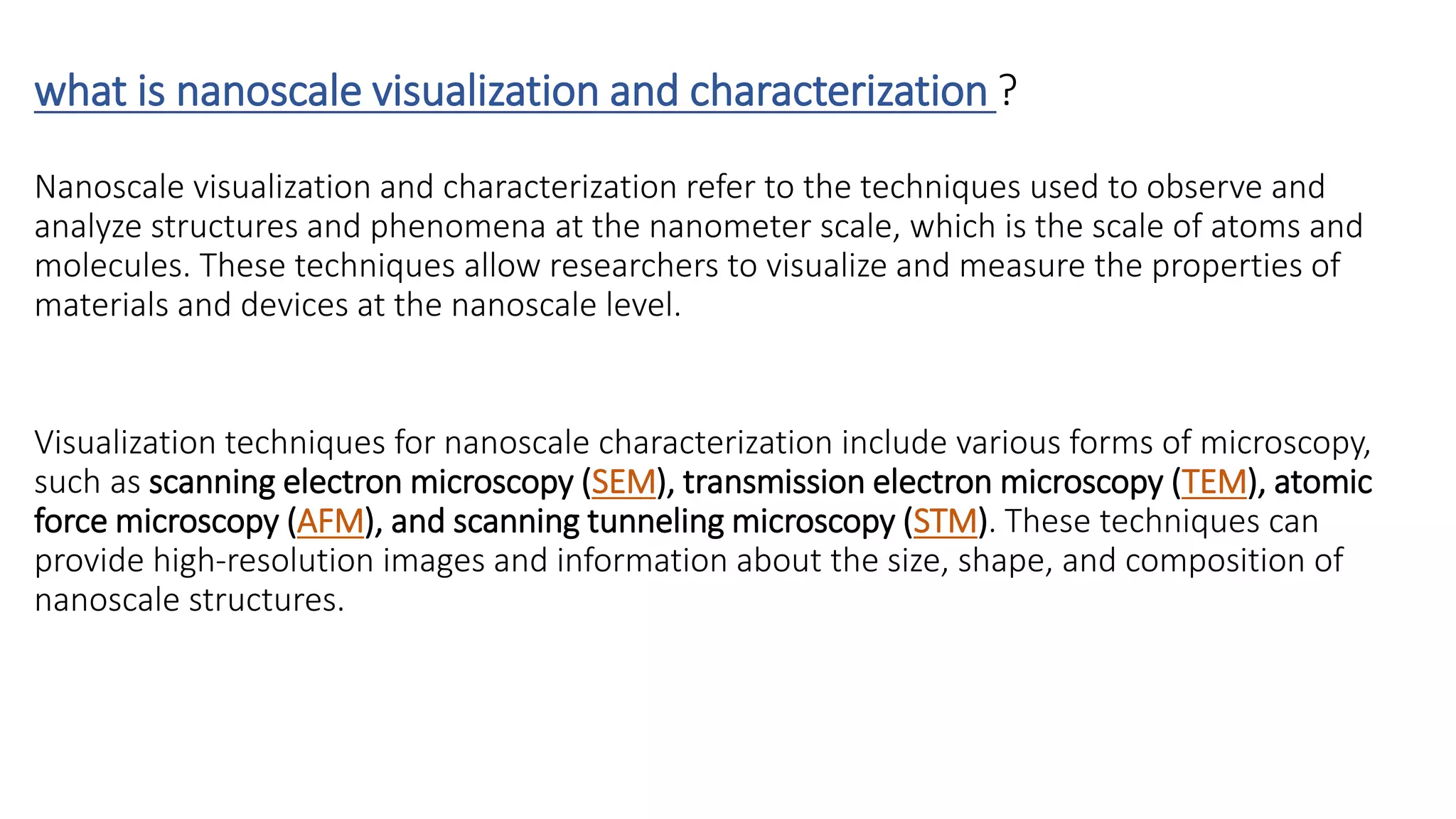 what is nanoscale visualization and characterization ?

Nanoscale visualization and characterization refer to the techniques used to observe and analyze structures and phenomena at the nanometer scale, which is the scale of atoms and molecules. These techniques allow researchers to visualize and measure the properties of materials and devices at the nanoscale level.

Visualization techniques for nanoscale characterization include various forms of microscopy, such as scanning electron microscopy (SEM), transmission electron microscopy (TEM), atomic force microscopy (AFM), and scanning tunneling microscopy (STM). These techniques can provide high-resolution images and information about the size, shape, and composition of nanoscale structures.